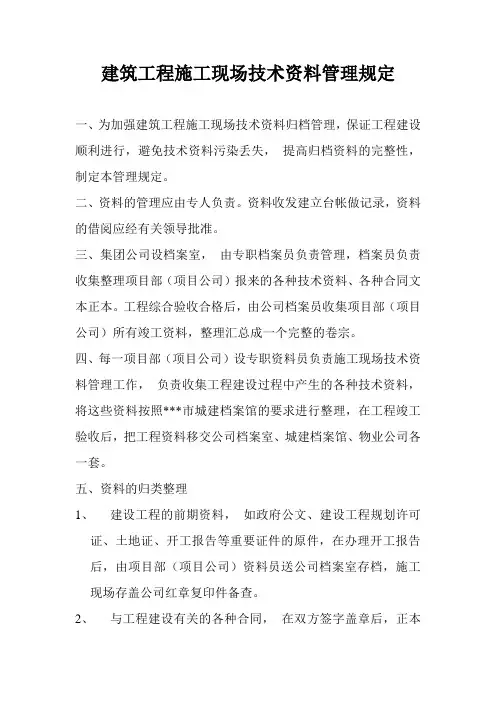 建筑工程施工现场技术资料管理规定

一、为加强建筑工程施工现场技术资料归档管理，保证工程建设顺利进行，避免技术资料污染丢失， 提高归档资料的完整性，制定本管理规定。

二、资料的管理应由专人负责。资料收发建立台帐做记录，资料的借阅应经有关领导批准。

三、集团公司设档案室， 由专职档案员负责管理，档案员负责收集整理项目部（项目公司）报来的各种技术资料、各种合同文本正本。工程综合验收合格后，由公司档案员收集项目部（项目公司）所有竣工资料，整理汇总成一个完整的卷宗。

四、每一项目部（项目公司）设专职资料员负责施工现场技术资料管理工作， 负责收集工程建设过程中产生的各种技术资料，将这些资料按照***市城建档案馆的要求进行整理，在工程竣工验收后，把工程资料移交公司档案室、城建档案馆、物业公司各一套。

五、资料的归类整理

1、 建设工程的前期资料， 如政府公文、建设工程规划许可证、土地证、开工报告等重要证件的原件，在办理开工报告后，由项目部（项目公司）资料员送公司档案室存档，施工现场存盖公司红章复印件备查。

2、 与工程建设有关的各种合同， 在双方签字盖章后，正本